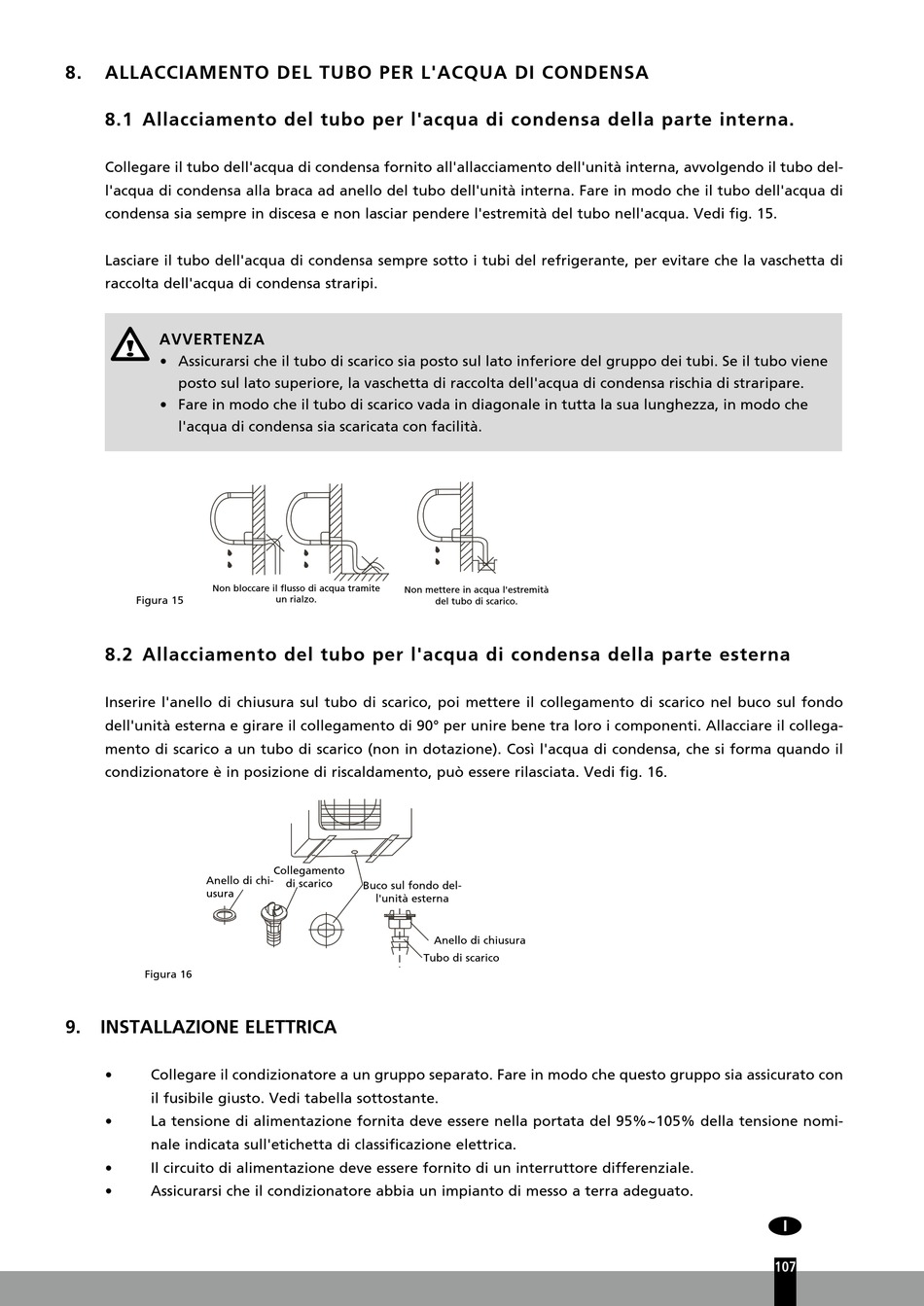 8. ALLACCIAMENTO DEL TUBO PER L'ACQUA DI CONDENSA

8.1 Allacciamento del tubo per l'acqua di condensa della parte interna.

Collegare il tubo dell'acqua di condensa fornito all'allacciamento dell'unità interna, avvolgendo il tubo dell'acqua di condensa alla braca ad anello del tubo dell'unità interna. Fare in modo che il tubo dell'acqua di condensa sia sempre in discesa e non lasciar pendere l'estremità del tubo nell'acqua. Vedi fig. 15.

Lasciare il tubo dell'acqua di condensa sempre sotto i tubi del refrigerante, per evitare che la vaschetta di raccolta dell'acqua di condensa straripi.

AVVERTENZA
• Assicurarsi che il tubo di scarico sia posto sul lato inferiore del gruppo dei tubi. Se il tubo viene posto sul lato superiore, la vaschetta di raccolta dell'acqua di condensa rischia di straripare.
• Fare in modo che il tubo di scarico vada in diagonale in tutta la sua lunghezza, in modo che l'acqua di condensa sia scaricata con facilità.

Figura 15
Non bloccare il flusso di acqua tramite un rialzo.
Non mettere in acqua l'estremità del tubo di scarico.

8.2 Allacciamento del tubo per l'acqua di condensa della parte esterna

Inserire l'anello di chiusura sul tubo di scarico, poi mettere il collegamento di scarico nel buco sul fondo dell'unità esterna e girare il collegamento di 90° per unire bene tra loro i componenti. Allacciare il collegamento di scarico a un tubo di scarico (non in dotazione). Così l'acqua di condensa, che si forma quando il condizionatore è in posizione di riscaldamento, può essere rilasciata. Vedi fig. 16.

Anello di chiusura
Collegamento di scarico
Buco sul fondo dell'unità esterna
Anello di chiusura
Tubo di scarico
Figura 16

9. INSTALLAZIONE ELETTRICA

• Collegare il condizionatore a un gruppo separato. Fare in modo che questo gruppo sia assicurato con il fusibile giusto. Vedi tabella sottostante.
• La tensione di alimentazione fornita deve essere nella portata del 95%~105% della tensione nominale indicata sull'etichetta di classificazione elettrica.
• Il circuito di alimentazione deve essere fornito di un interruttore differenziale.
• Assicurarsi che il condizionatore abbia un impianto di messo a terra adeguato.

I
107